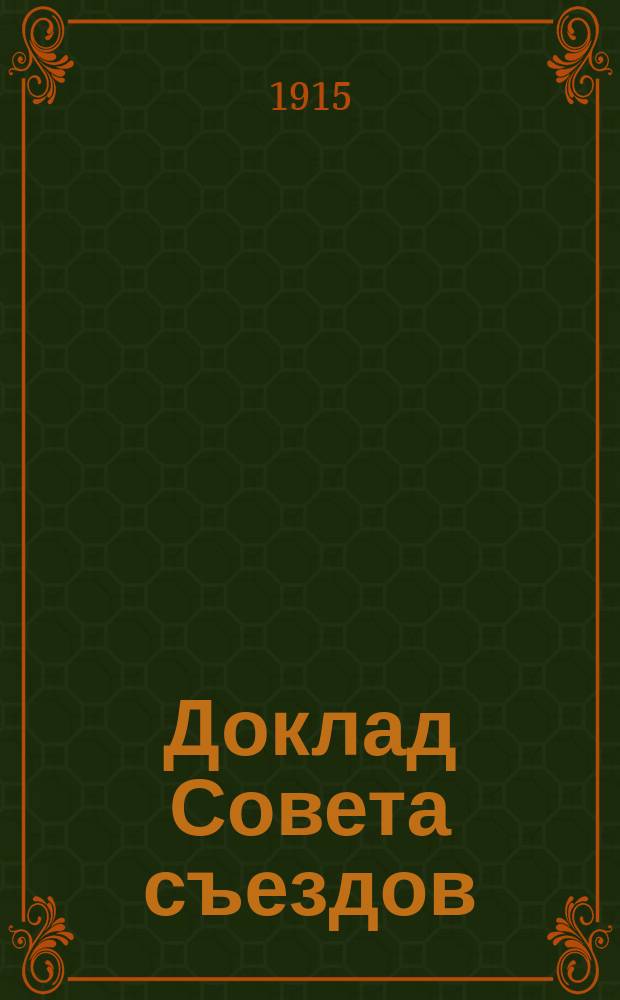 1915

Доклад Совета съездов